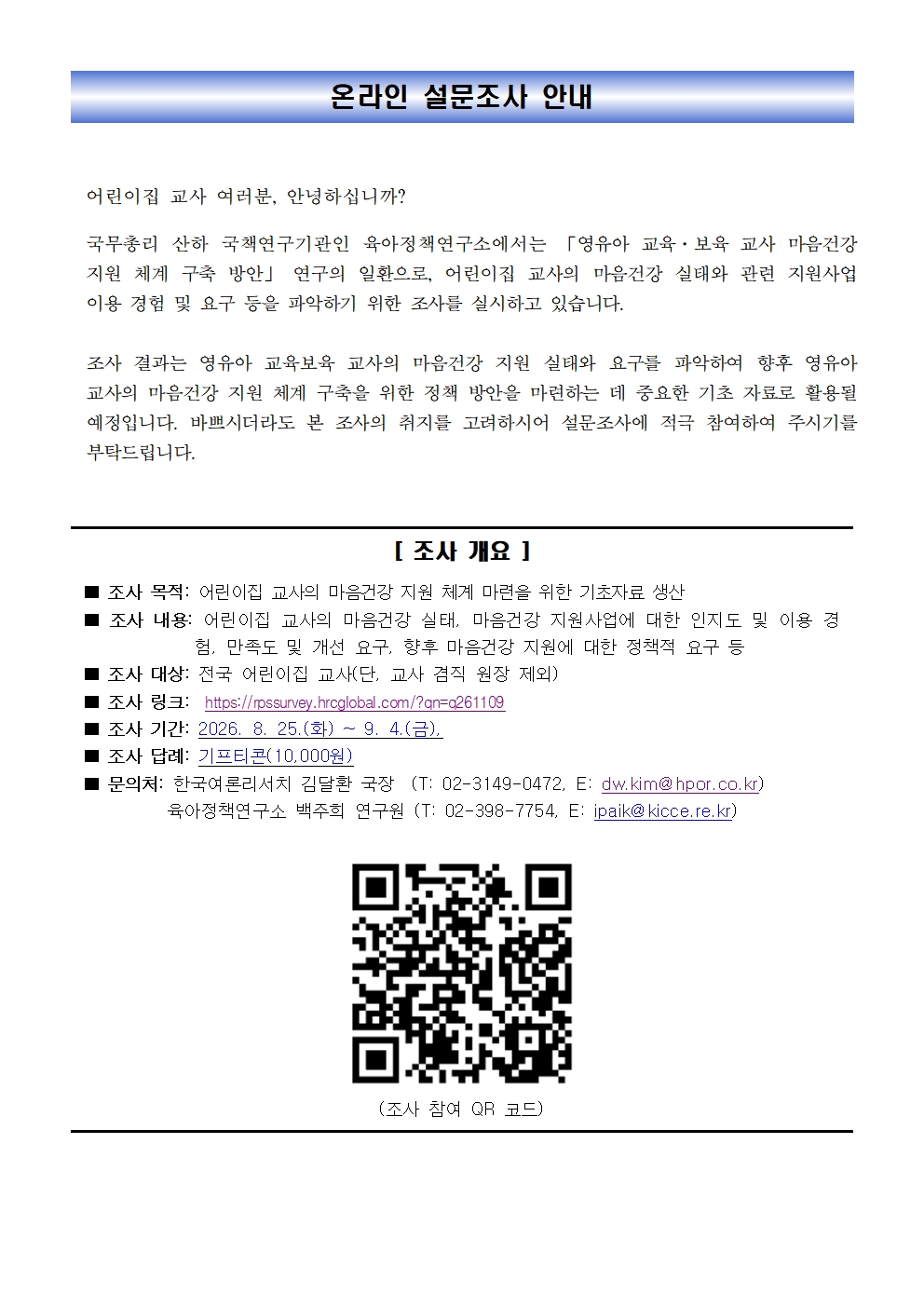 온라인 설문조사 안내

어린이집 교사 여러분, 안녕하십니까?

국무총리 산하 국책연구기관인 육아정책연구소에서는 「영유아 교육·보육 교사 마음건강 지원 체계 구축 방안」 연구의 일환으로, 어린이집 교사의 마음건강 실태와 관련 지원사업 이용 경험 및 요구 등을 파악하기 위한 조사를 실시하고 있습니다.

조사 결과는 영유아 교육보육 교사의 마음건강 지원 실태와 요구를 파악하여 향후 영유아 교사의 마음건강 지원 체계 구축을 위한 정책 방안을 마련하는 데 중요한 기초 자료로 활용될 예정입니다. 바쁘시더라도 본 조사의 취지를 고려하시어 설문조사에 적극 참여하여 주시기를 부탁드립니다.

[ 조사 개요 ]

■ 조사 목적: 어린이집 교사의 마음건강 지원 체계 마련을 위한 기초자료 생산
■ 조사 내용: 어린이집 교사의 마음건강 실태, 마음건강 지원사업에 대한 인지도 및 이용 경험, 만족도 및 개선 요구, 향후 마음건강 지원에 대한 정책적 요구 등
■ 조사 대상: 전국 어린이집 교사(단, 교사 겸직 원장 제외)
■ 조사 링크: https://rpssurvey.hrcglobal.com/?qn=q261109
■ 조사 기간: 2026. 8. 25.(화) ~ 9. 4.(금),
■ 조사 답례: 기프티콘(10,000원)
■ 문의처: 한국여론리서치 김달환 국장 (T: 02-3149-0472, E: dw.kim@hpor.co.kr)
육아정책연구소 백주희 연구원 (T: 02-398-7754, E: ipaik@kicce.re.kr)

(조사 참여 QR 코드)